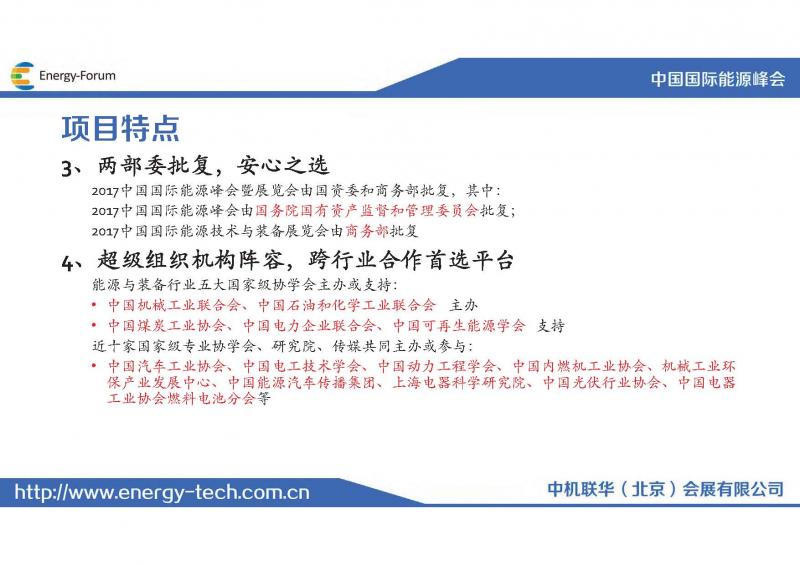 Energy-Forum

中国国际能源峰会

项目特点

3、两部委批复，安心之选

2017中国国际能源峰会暨展览会由国资委和商务部批复，其中：

2017中国国际能源峰会由国务院国有资产监督和管理委员会批复；

2017中国国际能源技术与装备展览会由商务部批复

4、超级组织机构阵容，跨行业合作首选平台

能源与装备行业五大国家级协学会主办或支持：

• 中国机械工业联合会、中国石油和化学工业联合会 主办
• 中国煤炭工业协会、中国电力企业联合会、中国可再生能源学会 支持

近十家国家级专业协学会、研究院、传媒共同主办或参与：

• 中国汽车工业协会、中国电工技术学会、中国动力工程学会、中国内燃机工业协会、机械工业环保产业发展中心、中国能源汽车传播集团、上海电器科学研究院、中国光伏行业协会、中国电器工业协会燃料电池分会等

http://www.energy-tech.com.cn

中机联华（北京）会展有限公司